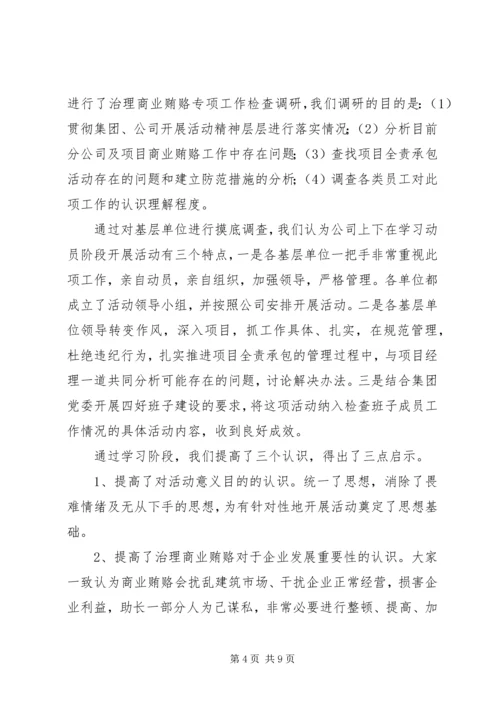 进行了治理商业贿赂专项工作检查调研，我们调研的目的是：（1）贯彻集团、公司开展活动精神层层进行落实情况；（2）分析目前分公司及项目商业贿赂工作中存在问题；（3）查找项目全责承包活动存在的问题和建立防范措施的分析；（4）调查各类员工对此项工作的认识理解程度。

通过对基层单位进行摸底调查，我们认为公司上下在学习动员阶段开展活动有三个特点，一是各基层单位一把手非常重视此项工作，亲自动员，亲自组织，加强领导，严格管理。各单位都成立了活动领导小组，并按照公司安排开展活动。二是各基层单位领导转变作风，深入项目，抓工作具体、扎实，在规范管理，杜绝违纪行为，扎实推进项目全责承包的管理过程中，与项目经理一道共同分析可能存在的问题，讨论解决办法。三是结合集团党委开展四好班子建设的要求，将这项活动纳入检查班子成员工作情况的具体活动内容，收到良好成效。

通过学习阶段，我们提高了三个认识，得出了三点启示。

1、提高了对活动意义目的的认识。统一了思想，消除了畏难情绪及无从下手的思想，为有针对性地开展活动奠定了思想基础。

2、提高了治理商业贿赂对于企业发展重要性的认识。大家一致认为商业贿赂会扰乱建筑市场、干扰企业正常经营，损害企业利益，助长一部分人为己谋私，非常必要进行整顿、提高、加

第4页 共9页